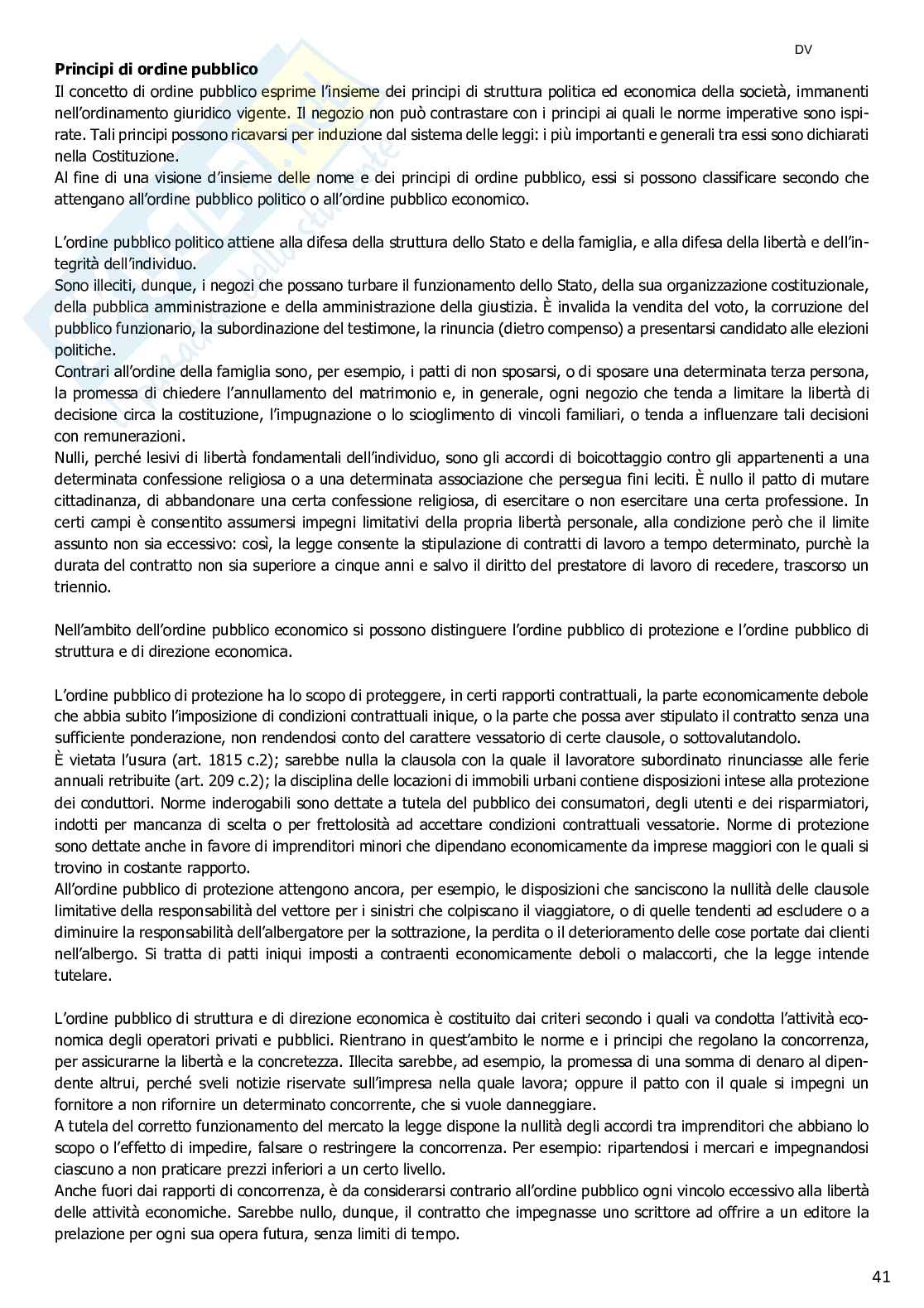 DV

**Principi di ordine pubblico**

Il concetto di ordine pubblico esprime l'insieme dei principi di struttura politica ed economica della società, immanenti nell'ordinamento giuridico vigente. Il negozio non può contrastare con i principi ai quali le norme imperative sono ispirate. Tali principi possono ricavarsi per induzione dal sistema delle leggi: i più importanti e generali tra essi sono dichiarati nella Costituzione.
Al fine di una visione d'insieme delle nome e dei principi di ordine pubblico, essi si possono classificare secondo che attengano all'ordine pubblico politico o all'ordine pubblico economico.

L'ordine pubblico politico attiene alla difesa della struttura dello Stato e della famiglia, e alla difesa della libertà e dell'integrità dell'individuo.
Sono illeciti, dunque, i negozi che possano turbare il funzionamento dello Stato, della sua organizzazione costituzionale, della pubblica amministrazione e della amministrazione della giustizia. È invalida la vendita del voto, la corruzione del pubblico funzionario, la subordinazione del testimone, la rinuncia (dietro compenso) a presentarsi candidato alle elezioni politiche.
Contrari all'ordine della famiglia sono, per esempio, i patti di non sposarsi, o di sposare una determinata terza persona, la promessa di chiedere l'annullamento del matrimonio e, in generale, ogni negozio che tenda a limitare la libertà di decisione circa la costituzione, l'impugnazione o lo scioglimento di vincoli familiari, o tenda a influenzare tali decisioni con remunerazioni.
Nulli, perché lesivi di libertà fondamentali dell'individuo, sono gli accordi di boicottaggio contro gli appartenenti a una determinata confessione religiosa o a una determinata associazione che persegua fini leciti. È nullo il patto di mutare cittadinanza, di abbandonare una certa confessione religiosa, di esercitare o non esercitare una certa professione. In certi campi è consentito assumersi impegni limitativi della propria libertà personale, alla condizione però che il limite assunto non sia eccessivo: così, la legge consente la stipulazione di contratti di lavoro a tempo determinato, purchè la durata del contratto non sia superiore a cinque anni e salvo il diritto del prestatore di lavoro di recedere, trascorso un triennio.

Nell'ambito dell'ordine pubblico economico si possono distinguere l'ordine pubblico di protezione e l'ordine pubblico di struttura e di direzione economica.

L'ordine pubblico di protezione ha lo scopo di proteggere, in certi rapporti contrattuali, la parte economicamente debole che abbia subito l'imposizione di condizioni contrattuali inique, o la parte che possa aver stipulato il contratto senza una sufficiente ponderazione, non rendendosi conto del carattere vessatorio di certe clausole, o sottovalutandolo.
È vietata l'usura (art. 1815 c.2); sarebbe nulla la clausola con la quale il lavoratore subordinato rinunciasse alle ferie annuali retribuite (art. 209 c.2); la disciplina delle locazioni di immobili urbani contiene disposizioni intese alla protezione dei conduttori. Norme inderogabili sono dettate a tutela del pubblico dei consumatori, degli utenti e dei risparmiatori, indotti per mancanza di scelta o per frettolosità ad accettare condizioni contrattuali vessatorie. Norme di protezione sono dettate anche in favore di imprenditori minori che dipendano economicamente da imprese maggiori con le quali si trovino in costante rapporto.
All'ordine pubblico di protezione attengono ancora, per esempio, le disposizioni che sanciscono la nullità delle clausole limitative della responsabilità del vettore per i sinistri che colpiscano il viaggiatore, o di quelle tendenti ad escludere o a diminuire la responsabilità dell'albergatore per la sottrazione, la perdita o il deterioramento delle cose portate dai clienti nell'albergo. Si tratta di patti iniqui imposti a contraenti economicamente deboli o malaccorti, che la legge intende tutelare.

L'ordine pubblico di struttura e di direzione economica è costituito dai criteri secondo i quali va condotta l'attività economica degli operatori privati e pubblici. Rientrano in quest'ambito le norme e i principi che regolano la concorrenza, per assicurarne la libertà e la concretezza. Illecita sarebbe, ad esempio, la promessa di una somma di denaro al dipendente altrui, perché sveli notizie riservate sull'impresa nella quale lavora; oppure il patto con il quale si impegni un fornitore a non rifornire un determinato concorrente, che si vuole danneggiare.
A tutela del corretto funzionamento del mercato la legge dispone la nullità degli accordi tra imprenditori che abbiano lo scopo o l'effetto di impedire, falsare o restringere la concorrenza. Per esempio: ripartendosi i mercari e impegnandosi ciascuno a non praticare prezzi inferiori a un certo livello.
Anche fuori dai rapporti di concorrenza, è da considerarsi contrario all'ordine pubblico ogni vincolo eccessivo alla libertà delle attività economiche. Sarebbe nullo, dunque, il contratto che impegnasse uno scrittore ad offrire a un editore la prelazione per ogni sua opera futura, senza limiti di tempo.

41